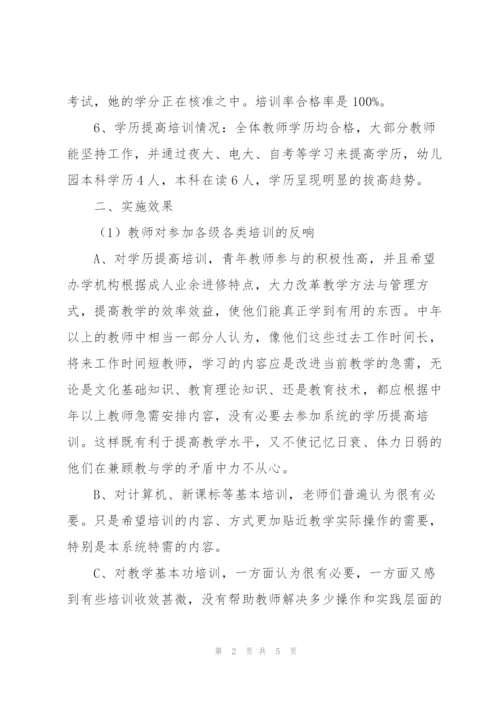 考试，她的学分正在核准之中。培训率合格率是 100%。

6、学历提高培训情况：全体教师学历均合格，大部分教师能坚持工作，并通过夜大、电大、自考等学习来提高学历，幼儿园本科学历 4 人，本科在读 6 人，学历呈现明显的拔高趋势。

二、实施效果

（1）教师对参加各级各类培训的反响

A、对学历提高培训，青年教师参与的积极性高，并且希望办学机构根据成人业余进修特点，大力改革教学方法与管理方式，提高教学的效率效益，使他们能真正学到有用的东西。中年以上的教师中相当一部分人认为，像他们这些过去工作时间长，将来工作时间短教师，学习的内容应是改进当前教学的急需，无论是文化基础知识、教育理论知识、还是教育技术，都应根据中年以上教师急需安排内容，没有必要去参加系统的学历提高培训。这样既有利于提高教学水平，又不使记忆日衰、体力日弱的他们在兼顾教与学的矛盾中力不从心。

B、对计算机、新课标等基本培训，老师们普遍认为很有必要。只是希望培训的内容、方式更加贴近教学实际操作的需要，特别是本系统特需的内容。

C、对教学基本功培训，一方面认为很有必要，一方面又感到有些培训收效甚微，没有帮助教师解决多少操作和实践层面的

第 2 页 共 5 页